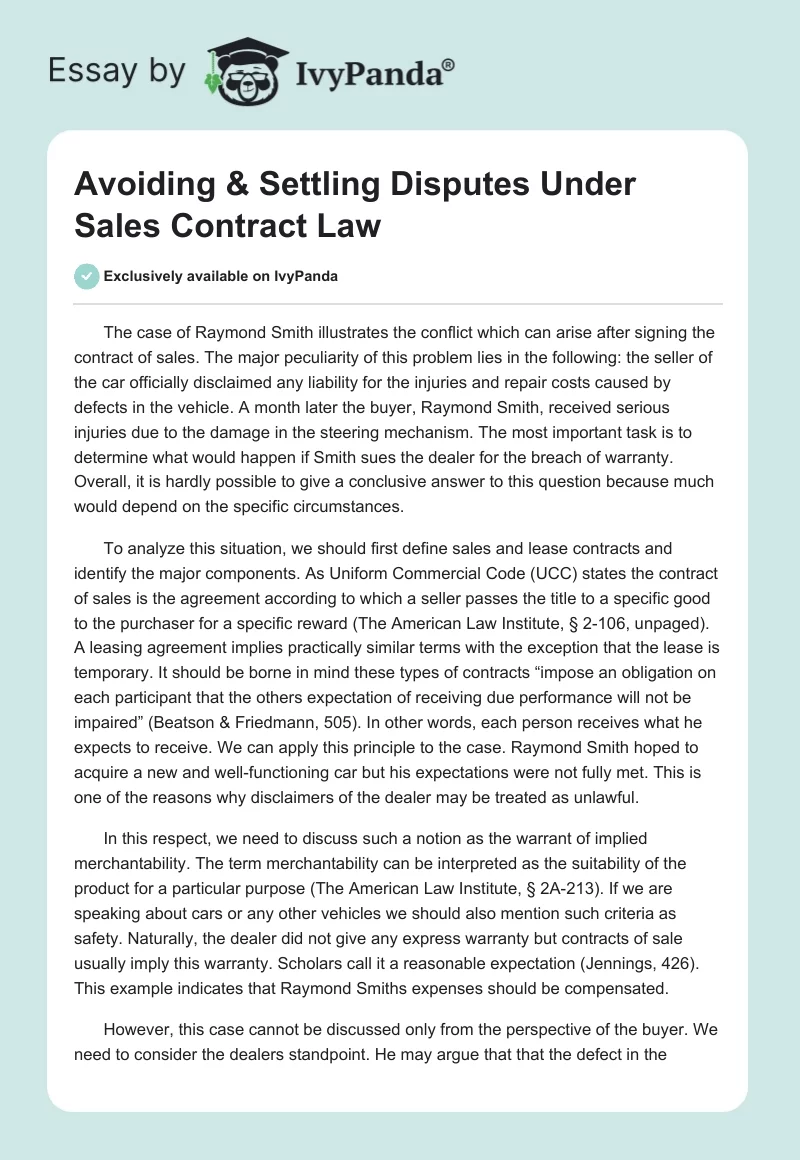 Essay by IvyPanda®

Avoiding & Settling Disputes Under Sales Contract Law

Exclusively available on IvyPanda

The case of Raymond Smith illustrates the conflict which can arise after signing the contract of sales. The major peculiarity of this problem lies in the following: the seller of the car officially disclaimed any liability for the injuries and repair costs caused by defects in the vehicle. A month later the buyer, Raymond Smith, received serious injuries due to the damage in the steering mechanism. The most important task is to determine what would happen if Smith sues the dealer for the breach of warranty. Overall, it is hardly possible to give a conclusive answer to this question because much would depend on the specific circumstances.

To analyze this situation, we should first define sales and lease contracts and identify the major components. As Uniform Commercial Code (UCC) states the contract of sales is the agreement according to which a seller passes the title to a specific good to the purchaser for a specific reward (The American Law Institute, § 2-106, unpaged). A leasing agreement implies practically similar terms with the exception that the lease is temporary. It should be borne in mind these types of contracts “impose an obligation on each participant that the others expectation of receiving due performance will not be impaired” (Beatson & Friedmann, 505). In other words, each person receives what he expects to receive. We can apply this principle to the case. Raymond Smith hoped to acquire a new and well-functioning car but his expectations were not fully met. This is one of the reasons why disclaimers of the dealer may be treated as unlawful.

In this respect, we need to discuss such a notion as the warrant of implied merchantability. The term merchantability can be interpreted as the suitability of the product for a particular purpose (The American Law Institute, § 2A-213). If we are speaking about cars or any other vehicles we should also mention such criteria as safety. Naturally, the dealer did not give any express warranty but contracts of sale usually imply this warranty. Scholars call it a reasonable expectation (Jennings, 426). This example indicates that Raymond Smiths expenses should be compensated.

However, this case cannot be discussed only from the perspective of the buyer. We need to consider the dealers standpoint. He may argue that that the defect in the